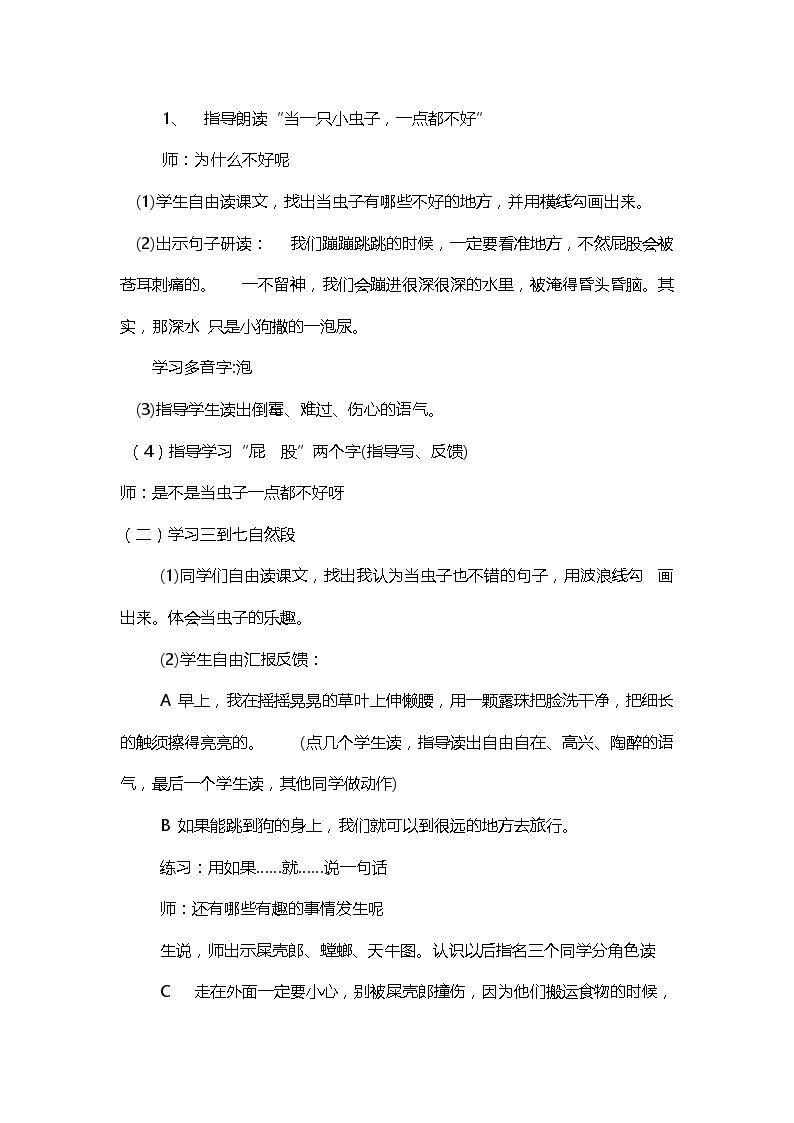 1、 指导朗读“当一只小虫子，一点都不好”

师：为什么不好呢

(1)学生自由读课文，找出当虫子有哪些不好的地方，并用横线勾画出来。

(2)出示句子研读： 我们蹦蹦跳跳的时候，一定要看准地方，不然屁股会被苍耳刺痛的。 一不留神，我们会蹦进很深很深的水里，被淹得昏头昏脑。其实，那深水 只是小狗撒的一泡尿。

学习多音字:泡

(3)指导学生读出倒霉、难过、伤心的语气。

（4）指导学习“屁 股”两个字(指导写、反馈)

师：是不是当虫子一点都不好呀

（二）学习三到七自然段

(1)同学们自由读课文，找出我认为当虫子也不错的句子，用波浪线勾 画出来。体会当虫子的乐趣。

(2)学生自由汇报反馈：

A 早上，我在摇摇晃晃的草叶上伸懒腰，用一颗露珠把脸洗干净，把细长的触须擦得亮亮的。 (点几个学生读，指导读出自由自在、高兴、陶醉的语气，最后一个学生读，其他同学做动作)

B 如果能跳到狗的身上，我们就可以到很远的地方去旅行。

练习：用如果……就……说一句话

师：还有哪些有趣的事情发生呢

生说，师出示屎壳郎、螳螂、天牛图。认识以后指名三个同学分角色读

C 走在外面一定要小心，别被屎壳郎撞伤，因为他们搬运食物的时候，